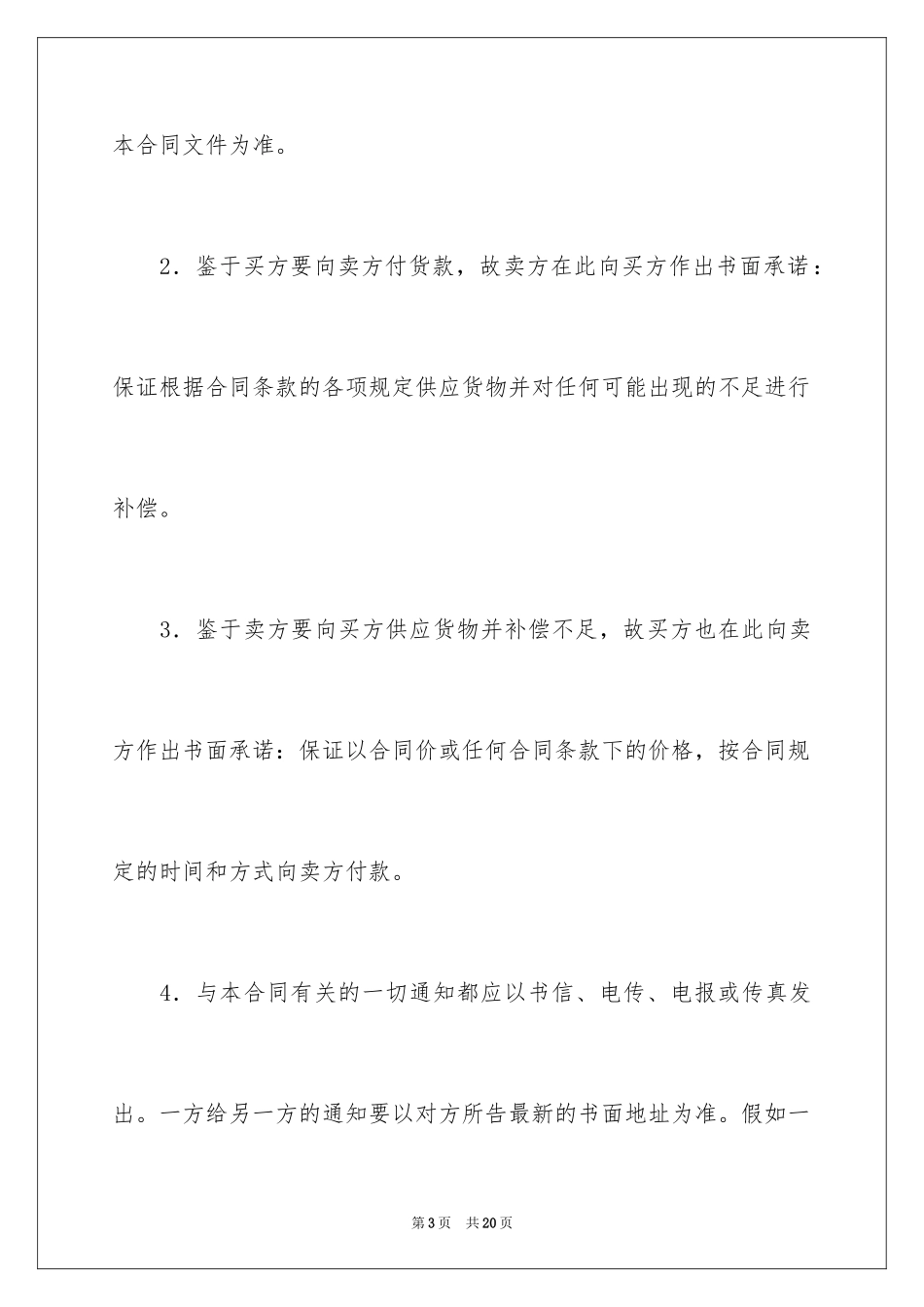 本合同文件为准。

2．鉴于买方要向卖方付货款，故卖方在此向买方作出书面承诺：保证根据合同条款的各项规定供应货物并对任何可能出现的不足进行补偿。

3．鉴于卖方要向买方供应货物并补偿不足，故买方也在此向卖方作出书面承诺：保证以合同价或任何合同条款下的价格，按合同规定的时间和方式向卖方付款。

4．与本合同有关的一切通知都应以书信、电传、电报或传真发出。一方给另一方的通知要以对方所告最新的书面地址为准。假如一

第3页　共20页